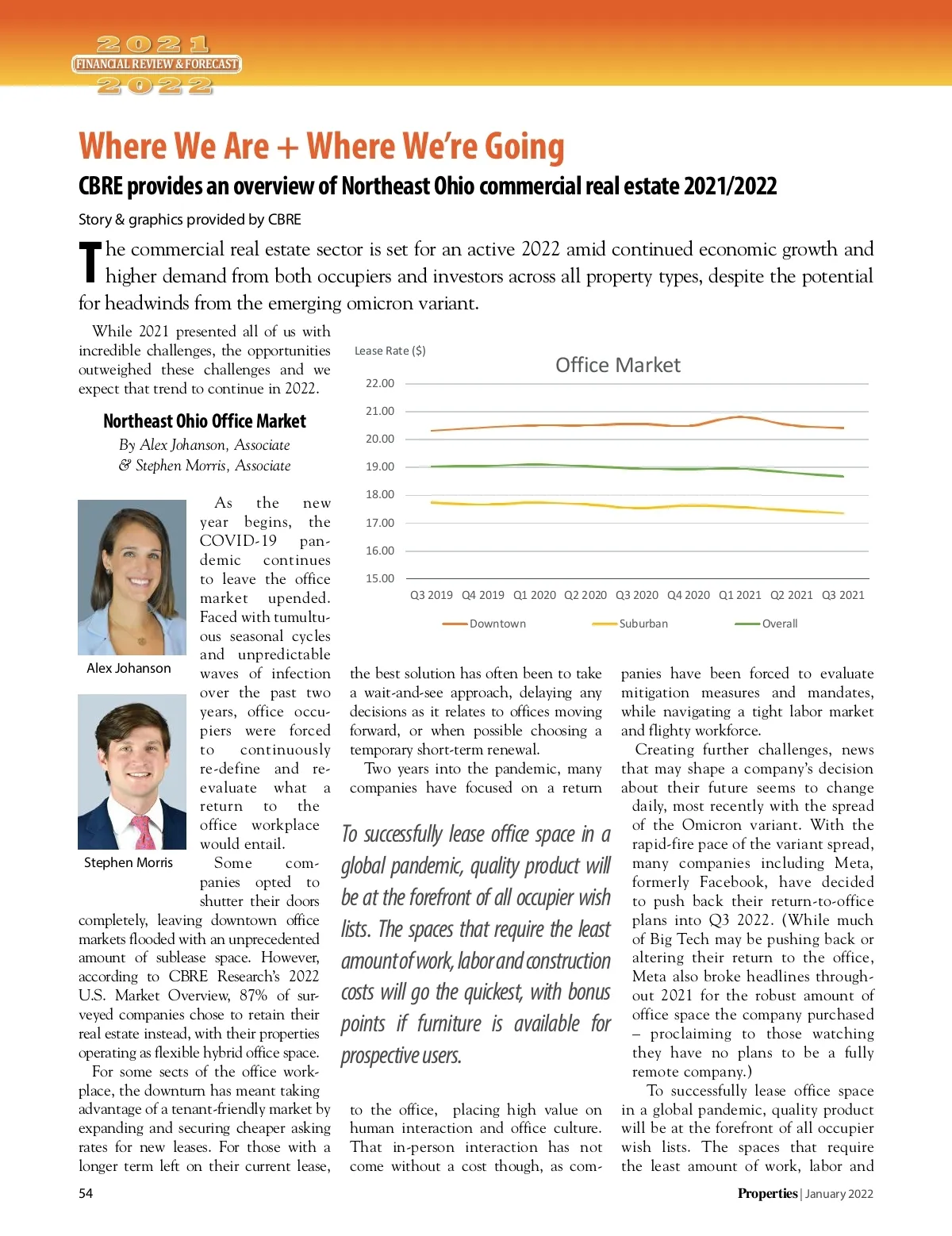 2021
FINANCIAL REVIEW & FORECAST
2022

Where We Are + Where We're Going

CBRE provides an overview of Northeast Ohio commercial real estate 2021/2022

Story & graphics provided by CBRE

The commercial real estate sector is set for an active 2022 amid continued economic growth and higher demand from both occupiers and investors across all property types, despite the potential for headwinds from the emerging omicron variant.

While 2021 presented all of us with incredible challenges, the opportunities outweighed these challenges and we expect that trend to continue in 2022.

Northeast Ohio Office Market

By Alex Johanson, Associate & Stephen Morris, Associate

Alex Johanson

Stephen Morris

As the new year begins, the COVID-19 pandemic continues to leave the office market upended. Faced with tumultuous seasonal cycles and unpredictable waves of infection over the past two years, office occupiers were forced to continuously re-define and re-evaluate what a return to the office workplace would entail.

Some companies opted to shutter their doors completely, leaving downtown office markets flooded with an unprecedented amount of sublease space. However, according to CBRE Research's 2022 U.S. Market Overview, 87% of surveyed companies chose to retain their real estate instead, with their properties operating as flexible hybrid office space.

For some sects of the office workplace, the downturn has meant taking advantage of a tenant-friendly market by expanding and securing cheaper asking rates for new leases. For those with a longer term left on their current lease,

Lease Rate ($)

Office Market

22.00
21.00
20.00
19.00
18.00
17.00
16.00
15.00

Q3 2019 Q4 2019 Q1 2020 Q2 2020 Q3 2020 Q4 2020 Q1 2021 Q2 2021 Q3 2021

Downtown Suburban Overall

the best solution has often been to take a wait-and-see approach, delaying any decisions as it relates to offices moving forward, or when possible choosing a temporary short-term renewal.

Two years into the pandemic, many companies have focused on a return

To successfully lease office space in a global pandemic, quality product will be at the forefront of all occupier wish lists. The spaces that require the least amount of work, labor and construction costs will go the quickest, with bonus points if furniture is available for prospective users.

to the office, placing high value on human interaction and office culture. That in-person interaction has not come without a cost though, as companies have been forced to evaluate mitigation measures and mandates, while navigating a tight labor market and flighty workforce.

Creating further challenges, news that may shape a company's decision about their future seems to change daily, most recently with the spread of the Omicron variant. With the rapid-fire pace of the variant spread, many companies including Meta, formerly Facebook, have decided to push back their return-to-office plans into Q3 2022. (While much of Big Tech may be pushing back or altering their return to the office, Meta also broke headlines throughout 2021 for the robust amount of office space the company purchased – proclaiming to those watching they have no plans to be a fully remote company.)

To successfully lease office space in a global pandemic, quality product will be at the forefront of all occupier wish lists. The spaces that require the least amount of work, labor and

54

Properties | January 2022